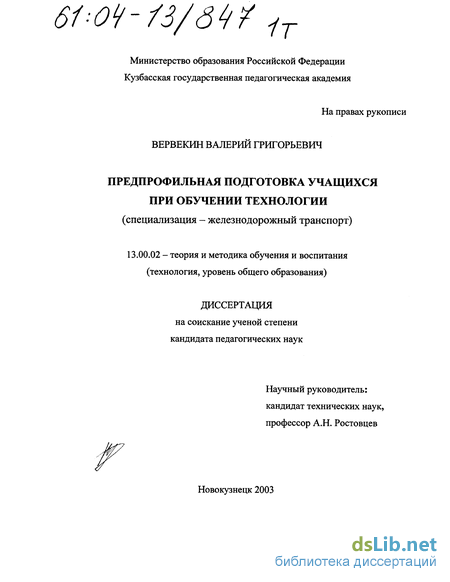 61:04-13/847 1т

Министерство образования Российской Федерации
Кузбасская государственная педагогическая академия

На правах рукописи

ВЕРВЕКИН ВАЛЕРИЙ ГРИГОРЬЕВИЧ

ПРЕДПРОФИЛЬНАЯ ПОДГОТОВКА УЧАЩИХСЯ
ПРИ ОБУЧЕНИИ ТЕХНОЛОГИИ
(специализация – железнодорожный транспорт)

13.00.02 – теория и методика обучения и воспитания
(технология, уровень общего образования)

ДИССЕРТАЦИЯ
на соискание ученой степени
кандидата педагогических наук

Научный руководитель:
кандидат технических наук,
профессор А.Н. Ростовцев

Новокузнецк 2003

dsLib.net
библиотека диссертаций